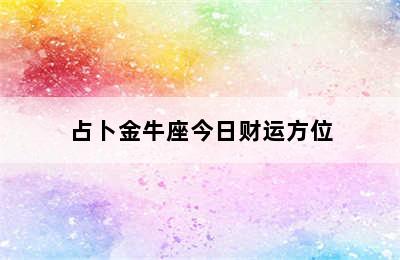 占卜金牛座今日财运方位